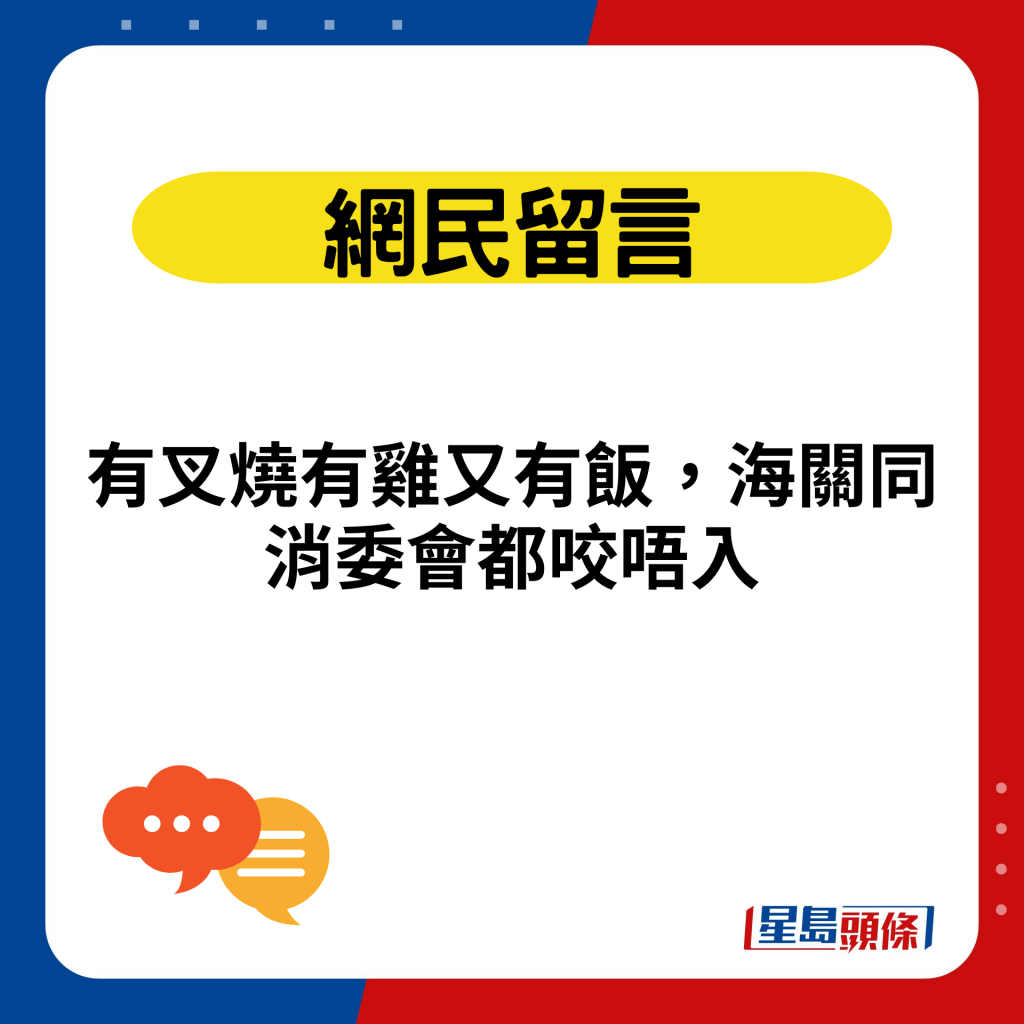 網民留言

有叉燒有雞又有飯，海關同消委會都咬唔入

星島頭條